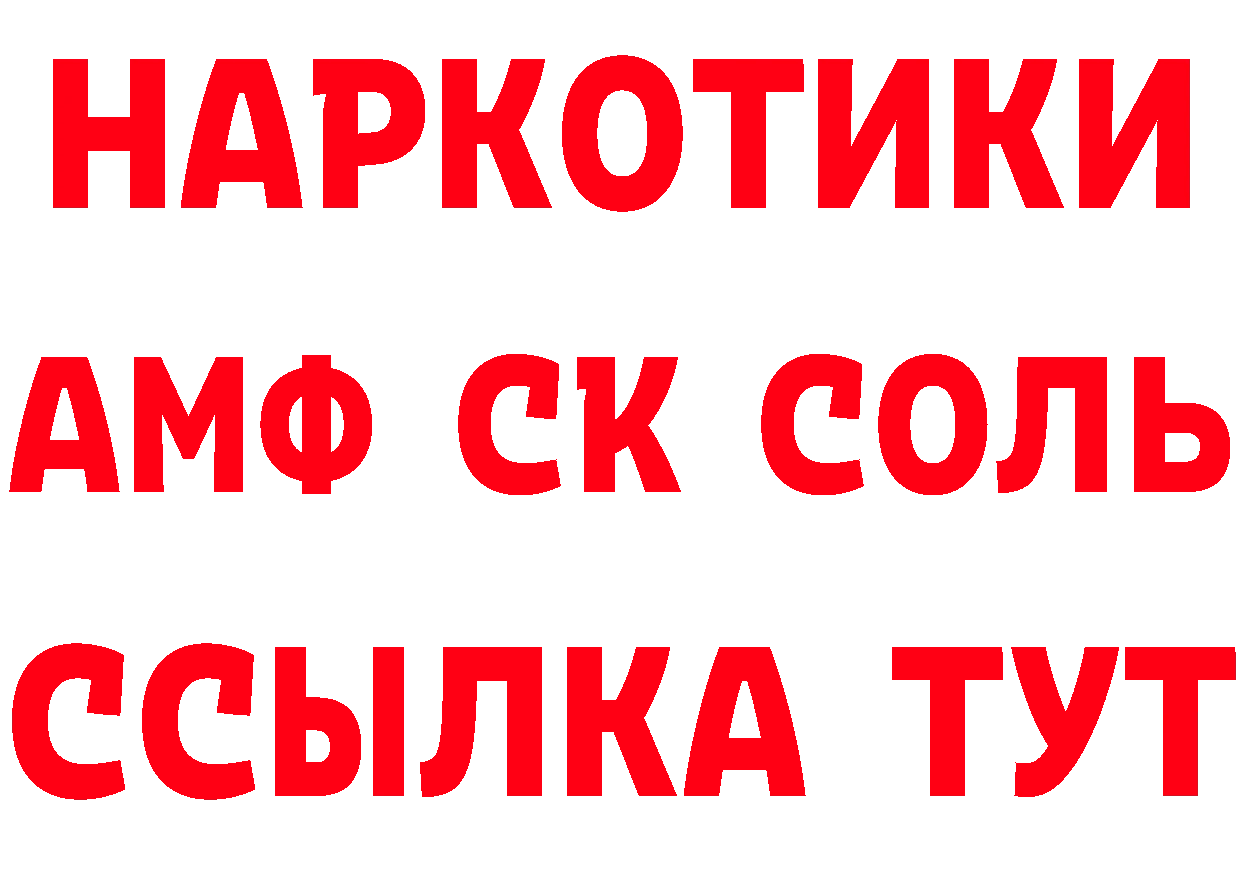 НАРКОТИКИ
АМФ СК СОЛЬ
ССЫЛКА ТУТ